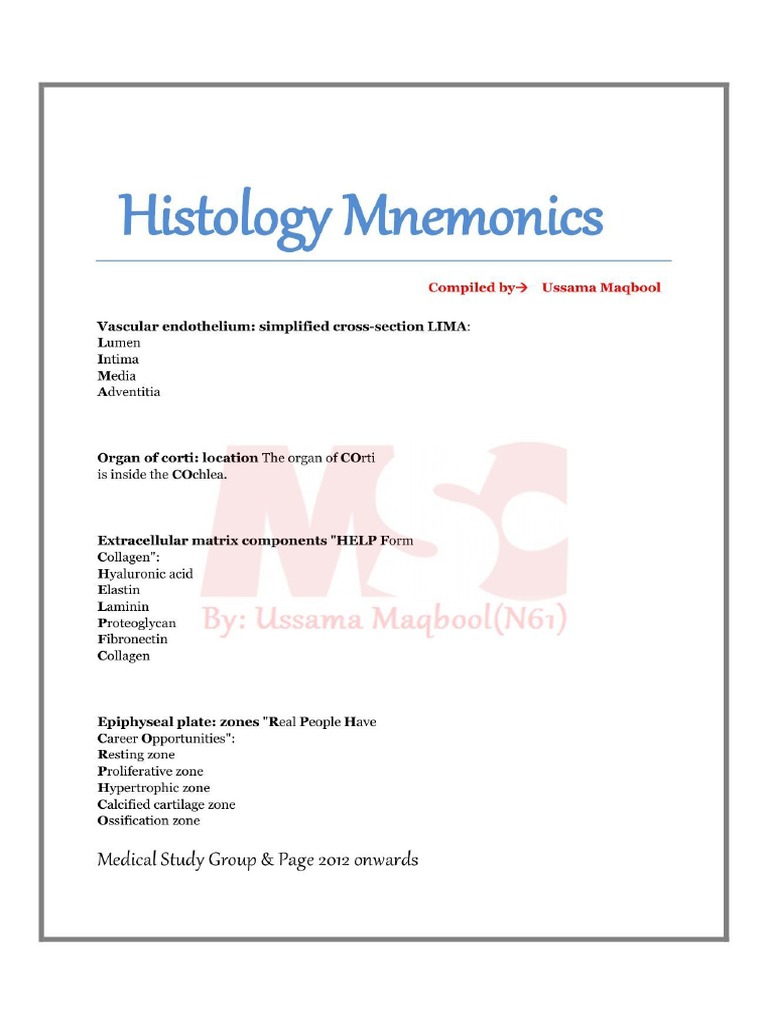 Histology Mnemonics

Compiled by→ Ussama Maqbool

Vascular endothelium: simplified cross-section LIMA:
Lumen
Intima
Media
Adventitia

Organ of corti: location The organ of COrti is inside the COchlea.

Extracellular matrix components "HELP Form Collagen":
Hyaluronic acid
Elastin
Laminin
Proteoglycan
Fibronectin
Collagen

MSC
By: Ussama Maqbool(N61)

Epiphyseal plate: zones "Real People Have Career Opportunities":
Resting zone
Proliferative zone
Hypertrophic zone
Calcified cartilage zone
Ossification zone

Medical Study Group & Page 2012 onwards